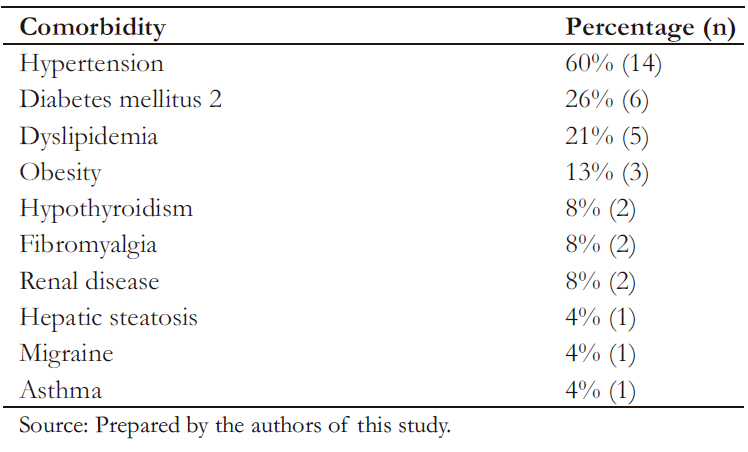 | Comorbidity | Percentage (n) |
|---|---|
| Hypertension | 60% (14) |
| Diabetes mellitus 2 | 26% (6) |
| Dyslipidemia | 21% (5) |
| Obesity | 13% (3) |
| Hypothyroidism | 8% (2) |
| Fibromyalgia | 8% (2) |
| Renal disease | 8% (2) |
| Hepatic steatosis | 4% (1) |
| Migraine | 4% (1) |
| Asthma | 4% (1) |

Source: Prepared by the authors of this study.